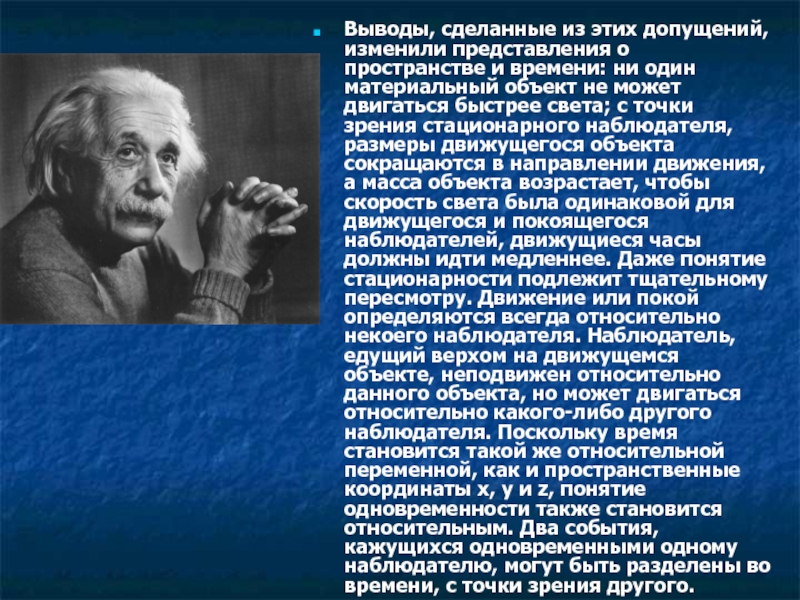 Выводы, сделанные из этих допущений, изменили представления о пространстве и времени: ни один материальный объект не может двигаться быстрее света; с точки зрения стационарного наблюдателя, размеры движущегося объекта сокращаются в направлении движения, а масса объекта возрастает, чтобы скорость света была одинаковой для движущегося и покоящегося наблюдателей, движущиеся часы должны идти медленнее. Даже понятие стационарности подлежит тщательному пересмотру. Движение или покой определяются всегда относительно некоего наблюдателя. Наблюдатель, едущий верхом на движущемся объекте, неподвижен относительно данного объекта, но может двигаться относительно какого-либо другого наблюдателя. Поскольку время становится такой же относительной переменной, как и пространственные координаты x, y и z, понятие одновременности также становится относительным. Два события, кажущихся одновременными одному наблюдателю, могут быть разделены во времени, с точки зрения другого.